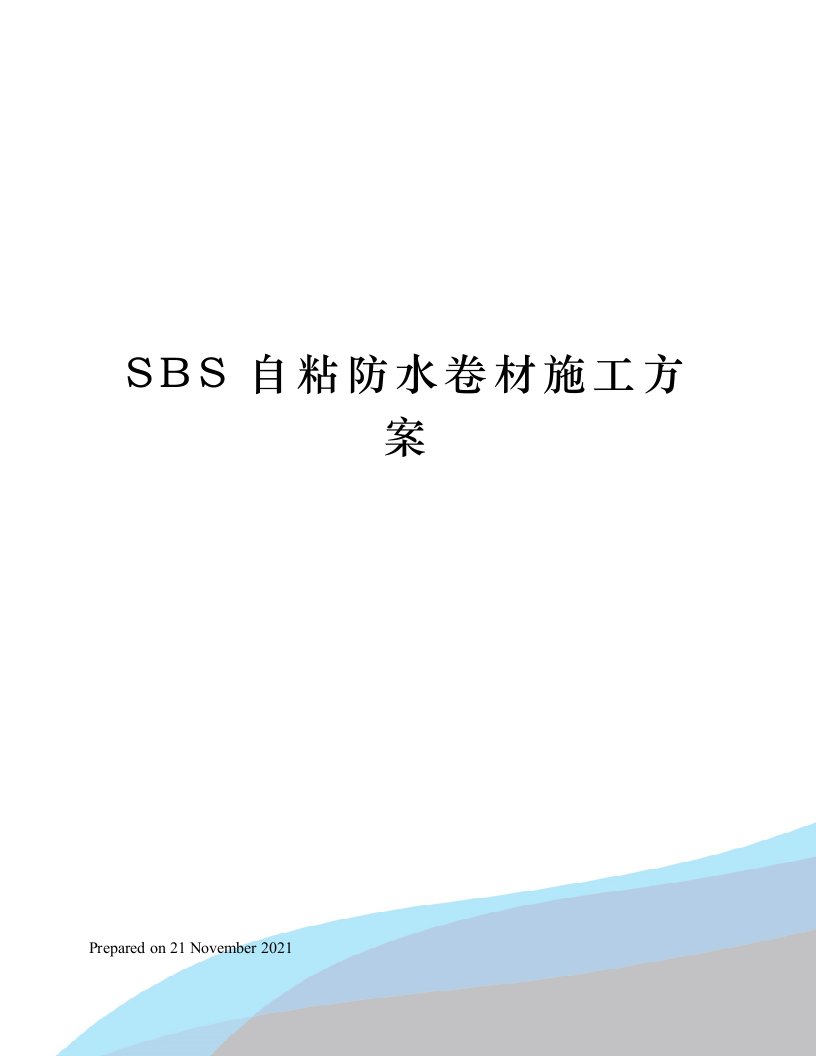 SBS 自粘防水卷材施工方案

Prepared on 21 November 2021